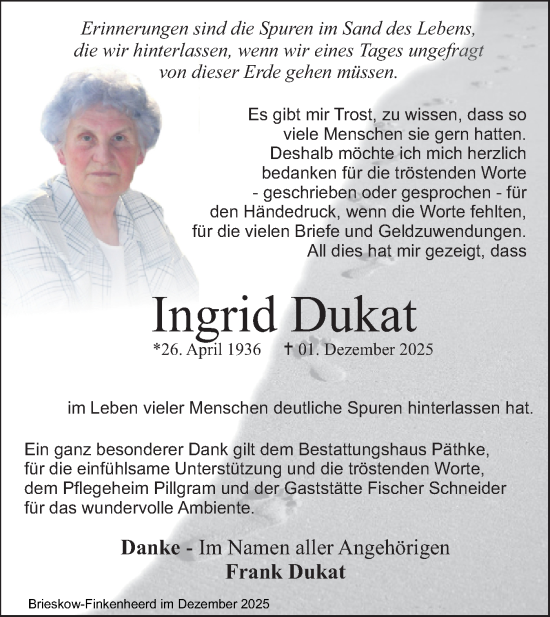 Erinnerungen sind die Spuren im Sand des Lebens, die wir hinterlassen, wenn wir eines Tages ungefragt von dieser Erde gehen müssen.

Es gibt mir Trost, zu wissen, dass so viele Menschen sie gern hatten. Deshalb möchte ich mich herzlich bedanken für die tröstenden Worte - geschrieben oder gesprochen - für den Händedruck, wenn die Worte fehlten, für die vielen Briefe und Geldzuwendungen. All dies hat mir gezeigt, dass

Ingrid Dukat

*26. April 1936 † 01. Dezember 2025

im Leben vieler Menschen deutliche Spuren hinterlassen hat.

Ein ganz besonderer Dank gilt dem Bestattungshaus Päthke, für die einfühlsame Unterstützung und die tröstenden Worte, dem Pflegeheim Pillgram und der Gaststätte Fischer Schneider für das wundervolle Ambiente.

Danke - Im Namen aller Angehörigen
Frank Dukat

Brieskow-Finkenheerd im Dezember 2025